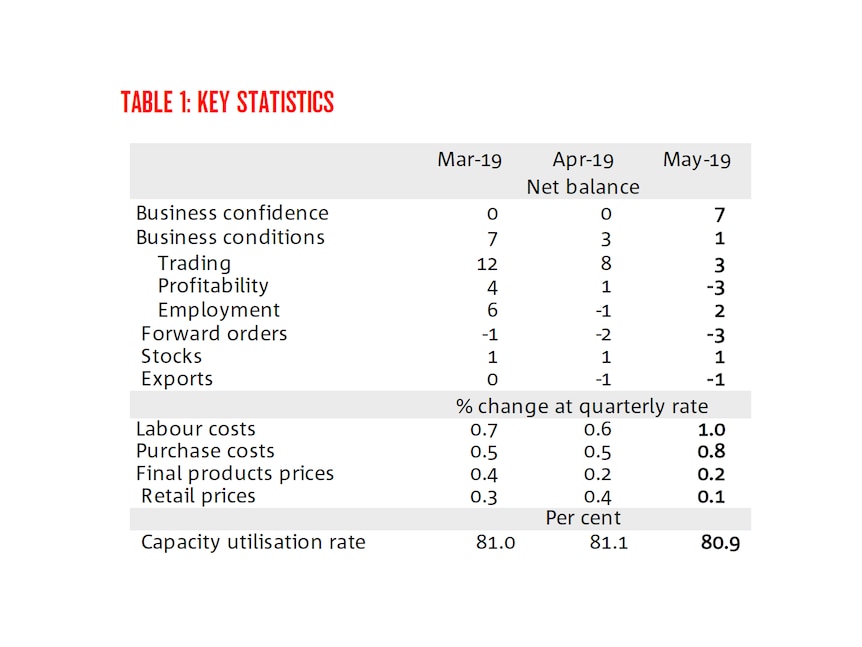 TABLE 1: KEY STATISTICS

| | Mar-19 | Apr-19 | May-19 |
|---|---|---|---|
| | | Net balance | |
| Business confidence | 0 | 0 | 7 |
| Business conditions | 7 | 3 | 1 |
| Trading | 12 | 8 | 3 |
| Profitability | 4 | 1 | -3 |
| Employment | 6 | -1 | 2 |
| Forward orders | -1 | -2 | -3 |
| Stocks | 1 | 1 | 1 |
| Exports | 0 | -1 | -1 |
| | | % change at quarterly rate | |
| Labour costs | 0.7 | 0.6 | 1.0 |
| Purchase costs | 0.5 | 0.5 | 0.8 |
| Final products prices | 0.4 | 0.2 | 0.2 |
| Retail prices | 0.3 | 0.4 | 0.1 |
| | | Per cent | |
| Capacity utilisation rate | 81.0 | 81.1 | 80.9 |